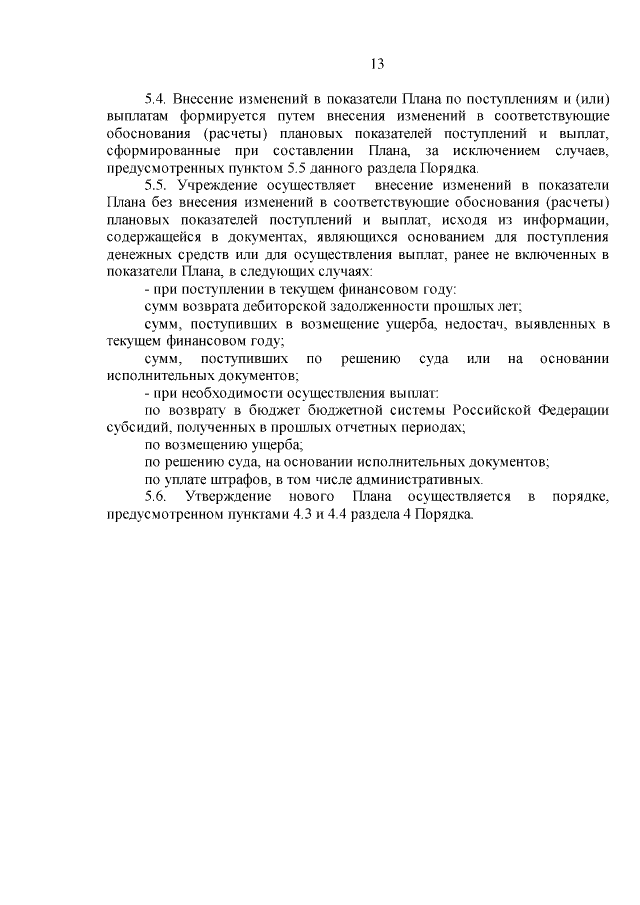 13

5.4. Внесение изменений в показатели Плана по поступлениям и (или) выплатам формируется путем внесения изменений в соответствующие обоснования (расчеты) плановых показателей поступлений и выплат, сформированные при составлении Плана, за исключением случаев, предусмотренных пунктом 5.5 данного раздела Порядка.

5.5. Учреждение осуществляет внесение изменений в показатели Плана без внесения изменений в соответствующие обоснования (расчеты) плановых показателей поступлений и выплат, исходя из информации, содержащейся в документах, являющихся основанием для поступления денежных средств или для осуществления выплат, ранее не включенных в показатели Плана, в следующих случаях:

- при поступлении в текущем финансовом году:

сумм возврата дебиторской задолженности прошлых лет;

сумм, поступивших в возмещение ущерба, недостач, выявленных в текущем финансовом году;

сумм, поступивших по решению суда или на основании исполнительных документов;

- при необходимости осуществления выплат:

по возврату в бюджет бюджетной системы Российской Федерации субсидий, полученных в прошлых отчетных периодах;

по возмещению ущерба;

по решению суда, на основании исполнительных документов;

по уплате штрафов, в том числе административных.

5.6. Утверждение нового Плана осуществляется в порядке, предусмотренном пунктами 4.3 и 4.4 раздела 4 Порядка.